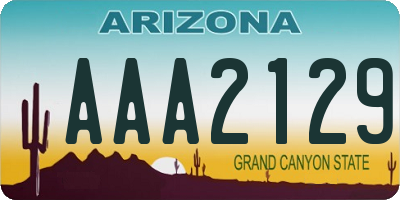 ARIZONA

AAA2129

GRAND CANYON STATE